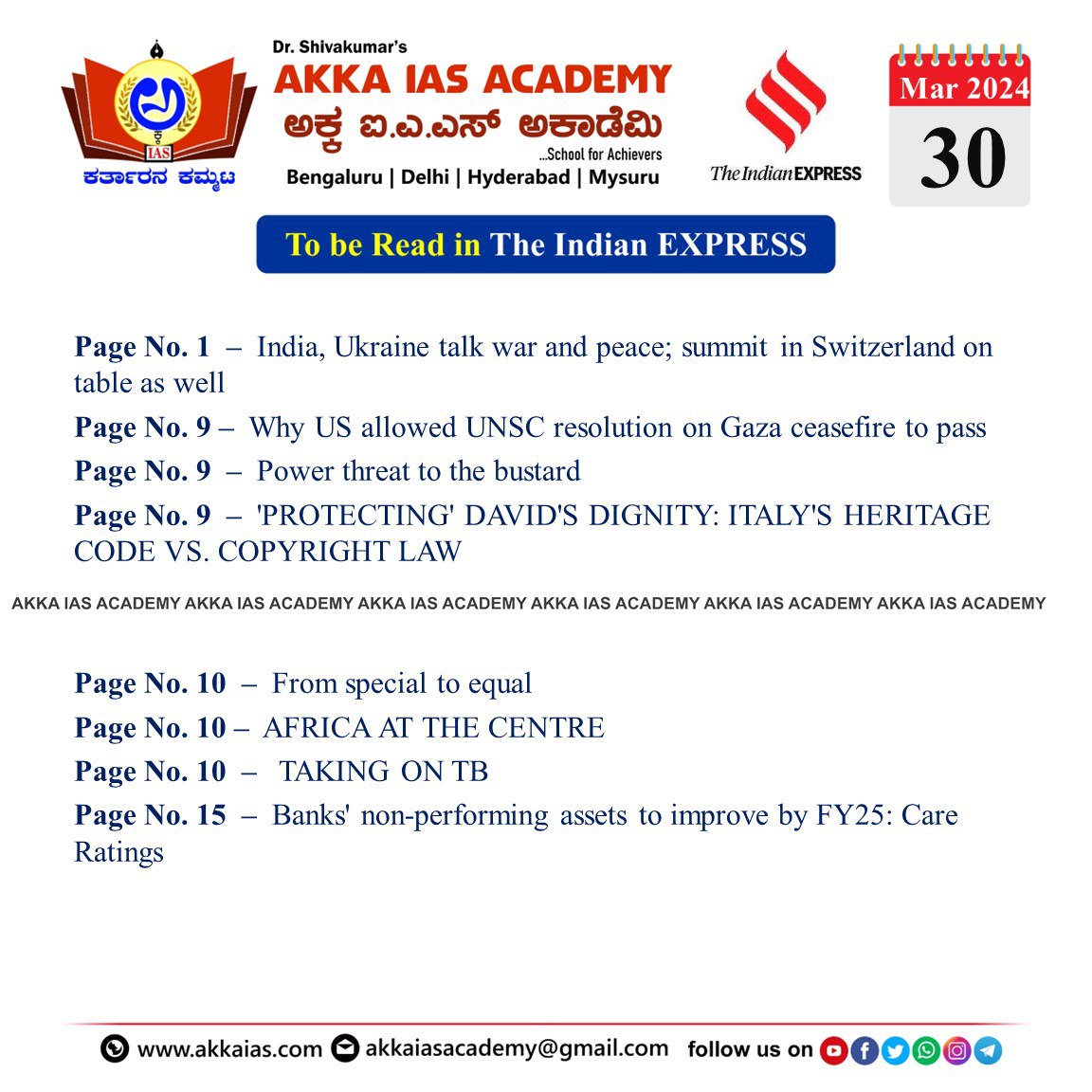 IAS
ಕರ್ತಾರನ ಕಮ್ಮಟ

Dr. Shivakumar's
AKKA IAS ACADEMY
ಅಕ್ಕ ಐ.ಎ.ಎಸ್ ಅಕಾಡೆಮಿ
...School for Achievers
Bengaluru | Delhi | Hyderabad | Mysuru

The Indian EXPRESS

Mar 2024
30

To be Read in The Indian EXPRESS

Page No. 1 – India, Ukraine talk war and peace; summit in Switzerland on table as well

Page No. 9 – Why US allowed UNSC resolution on Gaza ceasefire to pass

Page No. 9 – Power threat to the bustard

Page No. 9 – 'PROTECTING' DAVID'S DIGNITY: ITALY'S HERITAGE CODE VS. COPYRIGHT LAW

AKKA IAS ACADEMY AKKA IAS ACADEMY AKKA IAS ACADEMY AKKA IAS ACADEMY AKKA IAS ACADEMY AKKA IAS ACADEMY

Page No. 10 – From special to equal

Page No. 10 – AFRICA AT THE CENTRE

Page No. 10 – TAKING ON TB

Page No. 15 – Banks' non-performing assets to improve by FY25: Care Ratings

www.akkaias.com akkaiasacademy@gmail.com follow us on